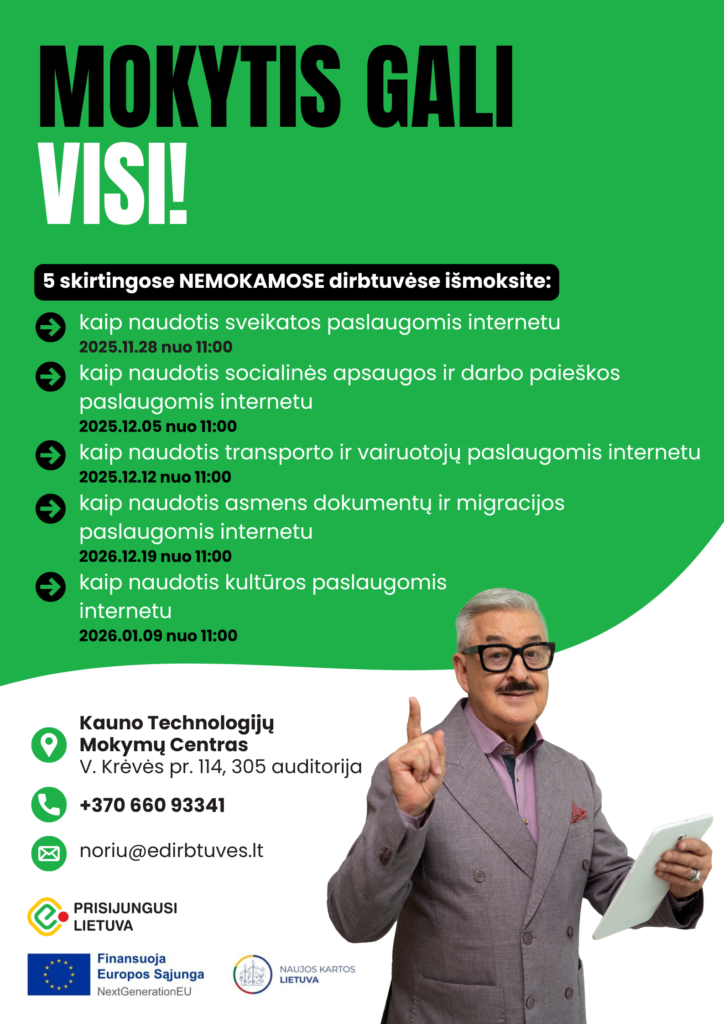 MOKYTIS GALI
VISI!

5 skirtingose NEMOKAMOSE dirbtuvėse išmoksite:

kaip naudotis sveikatos paslaugomis internetu
2025.11.28 nuo 11:00

kaip naudotis socialinės apsaugos ir darbo paieškos paslaugomis internetu
2025.12.05 nuo 11:00

kaip naudotis transporto ir vairuotojų paslaugomis internetu
2025.12.12 nuo 11:00

kaip naudotis asmens dokumentų ir migracijos paslaugomis internetu
2026.12.19 nuo 11:00

kaip naudotis kultūros paslaugomis internetu
2026.01.09 nuo 11:00

Kauno Technologijų
Mokymų Centras
V. Krėvės pr. 114, 305 auditorija

+370 660 93341

noriu@edirbtuves.lt

PRISIJUNGUSI
LIETUVA

Finansuoja
Europos Sąjunga
NextGenerationEU

NAUJOS KARTOS
LIETUVA